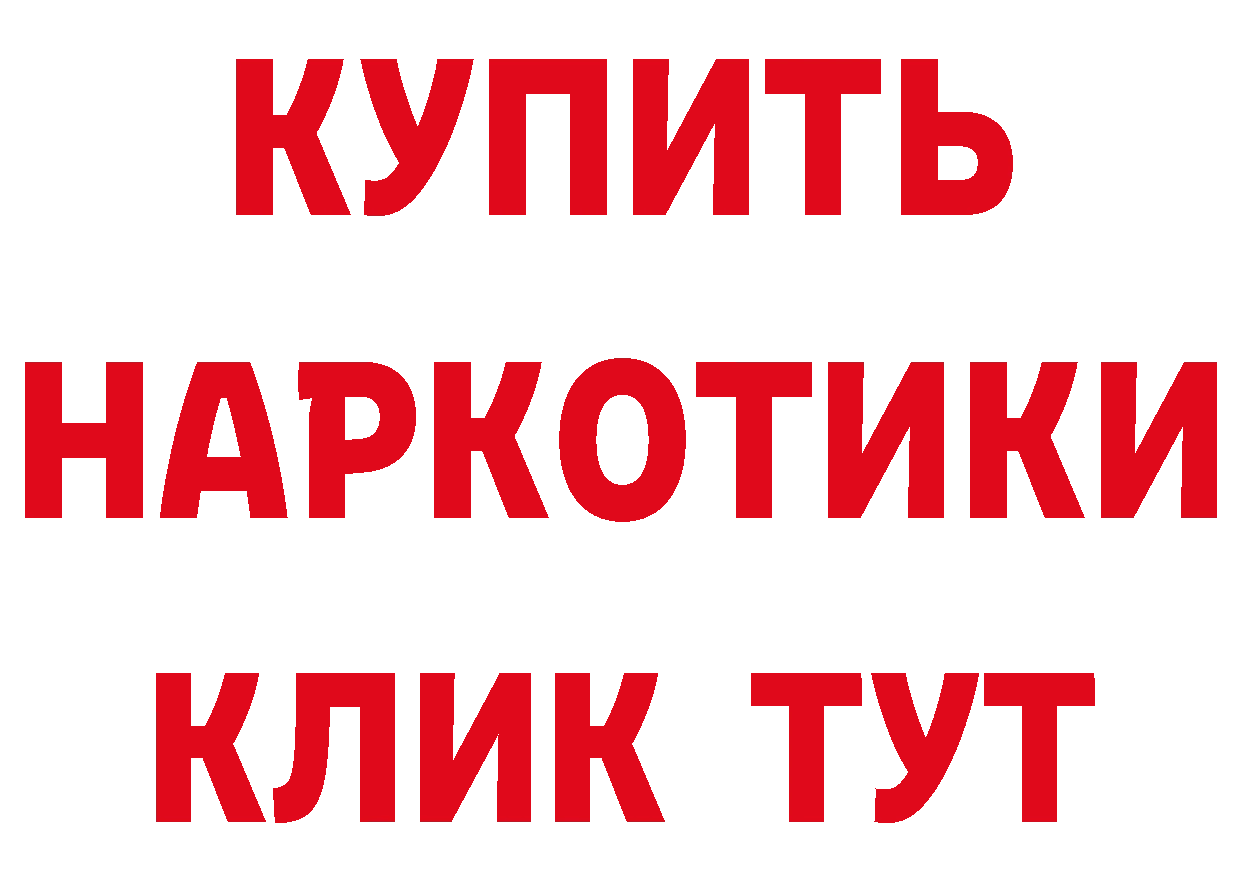 КУПИТЬ
НАРКОТИКИ
КЛИК ТУТ